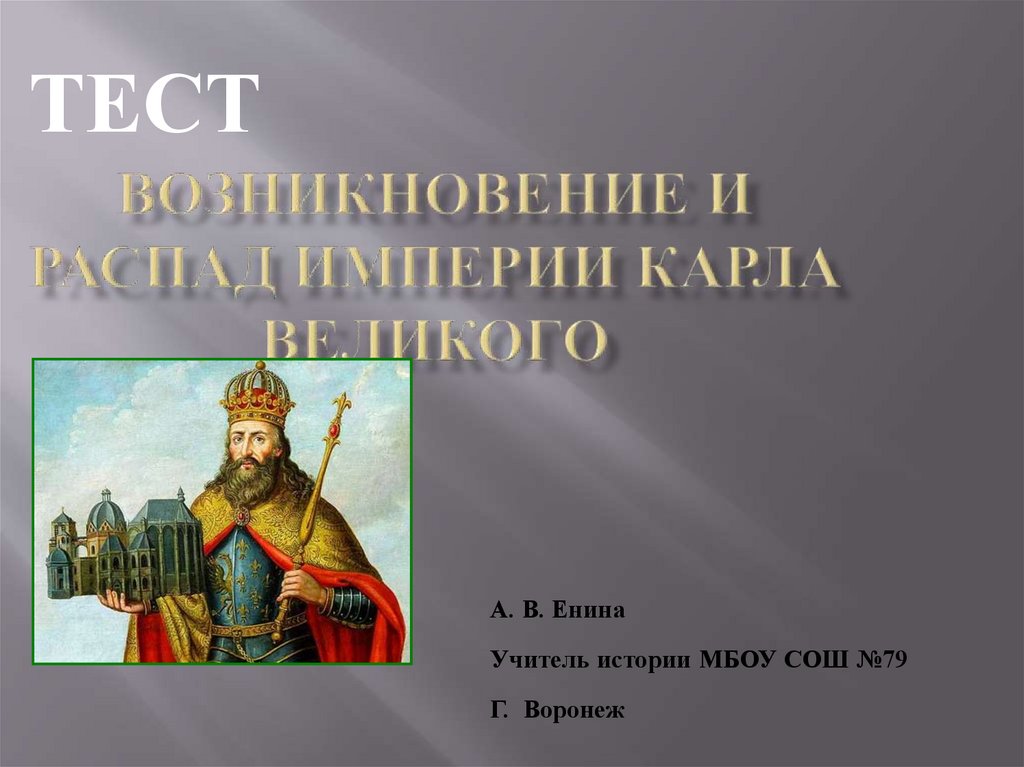 ТЕСТ

ВОЗНИКНОВЕНИЕ И РАСПАД ИМПЕРИИ КАРЛА ВЕЛИКОГО

А. В. Енина

Учитель истории МБОУ СОШ №79

Г. Воронеж